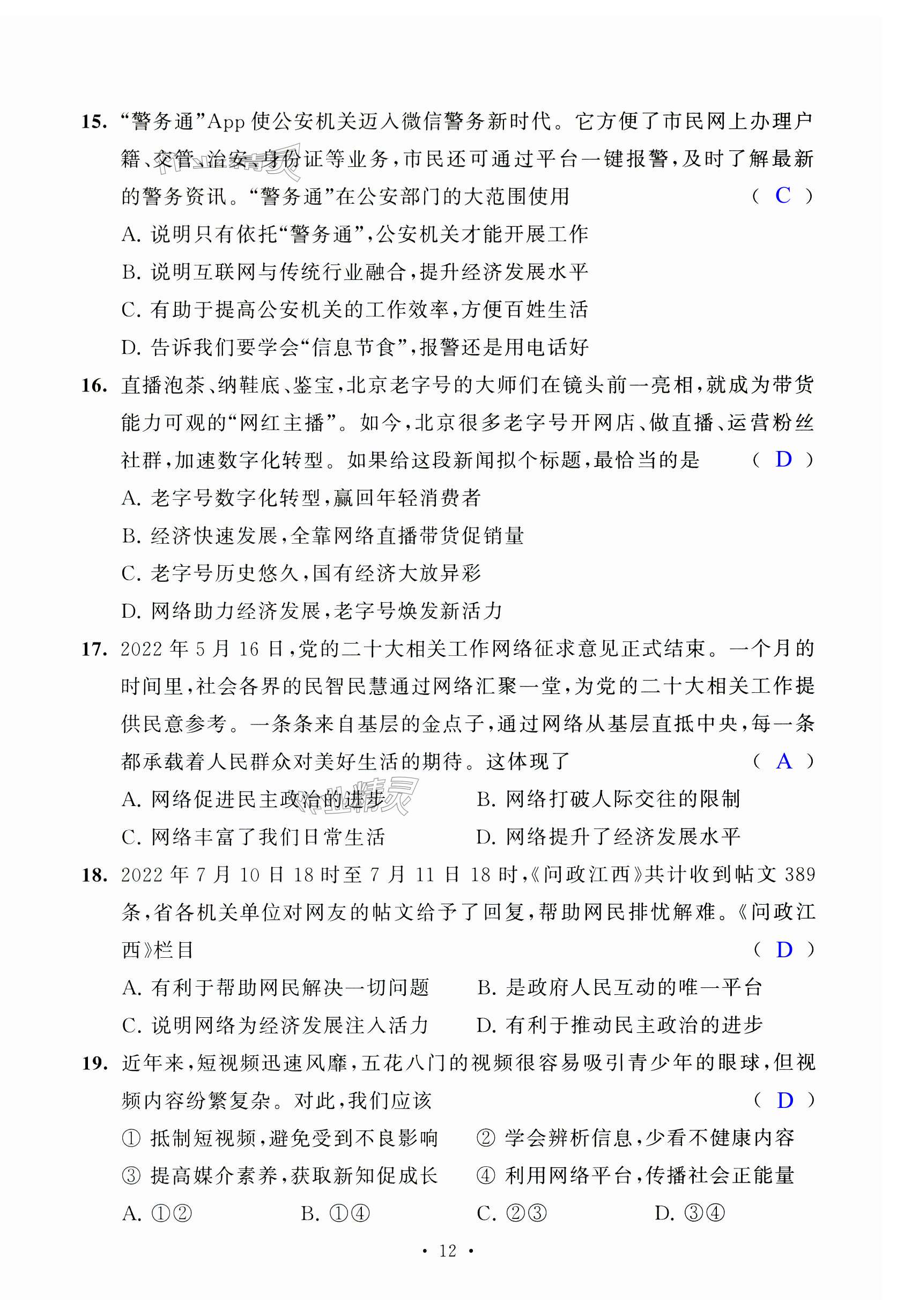 15. “警务通”App 使公安机关迈入微信警务新时代。它方便了市民网上办理户籍、交管、治安、身份证等业务，市民还可通过平台一键报警，及时了解最新的警务资讯。“警务通”在公安部门的大范围使用 （ C ）

A. 说明只有依托“警务通”，公安机关才能开展工作

B. 说明互联网与传统行业融合，提升经济发展水平

C. 有助于提高公安机关的工作效率，方便百姓生活

D. 告诉我们要学会“信息节食”，报警还是用电话好

16. 直播泡茶、纳鞋底、鉴宝，北京老字号的大师们在镜头前一亮相，就成为带货能力可观的“网红主播”。如今，北京很多老字号开网店、做直播、运营粉丝社群，加速数字化转型。如果给这段新闻拟个标题，最恰当的是 （ D ）

A. 老字号数字化转型，赢回年轻消费者

B. 经济快速发展，全靠网络直播带货促销量

C. 老字号历史悠久，国有经济大放异彩

D. 网络助力经济发展，老字号焕发新活力

17. 2022 年 5 月 16 日，党的二十大相关工作网络征求意见正式结束。一个月的时间里，社会各界的民智民慧通过网络汇聚一堂，为党的二十大相关工作提供民意参考。一条条来自基层的金点子，通过网络从基层直抵中央，每一条都承载着人民群众对美好生活的期待。这体现了 （ A ）

A. 网络促进民主政治的进步

B. 网络打破人际交往的限制

C. 网络丰富了我们日常生活

D. 网络提升了经济发展水平

18. 2022 年 7 月 10 日 18 时至 7 月 11 日 18 时，《问政江西》共计收到帖文 389 条，省各机关单位对网友的帖文给予了回复，帮助网民排忧解难。《问政江西》栏目 （ D ）

A. 有利于帮助网民解决一切问题

B. 是政府人民互动的唯一平台

C. 说明网络为经济发展注入活力

D. 有利于推动民主政治的进步

19. 近年来，短视频迅速风靡，五花八门的视频很容易吸引青少年的眼球，但视频内容纷繁复杂。对此，我们应该 （ D ）

① 抵制短视频，避免受到不良影响

② 学会辨析信息，少看不健康内容

③ 提高媒介素养，获取新知促成长

④ 利用网络平台，传播社会正能量

A. ①②　　B. ①④　　C. ②③　　D. ③④

· 12 ·